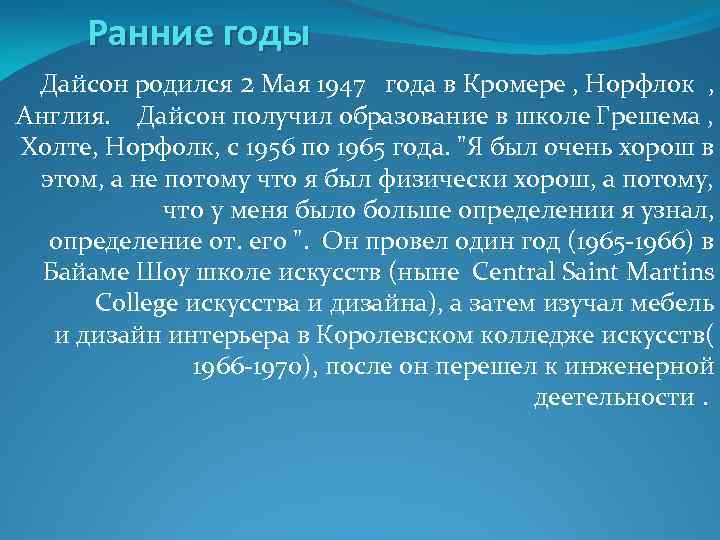 Ранние годы

Дайсон родился 2 Мая 1947 года в Кромере , Норфлок , Англия. Дайсон получил образование в школе Грешема , Холте, Норфолк, с 1956 по 1965 года. "Я был очень хорош в этом, а не потому что я был физически хорош, а потому, что у меня было больше определении я узнал, определение от. его ". Он провел один год (1965-1966) в Байаме Шоу школе искусств (ныне Central Saint Martins College искусства и дизайна), а затем изучал мебель и дизайн интерьера в Королевском колледже искусств( 1966-1970), после он перешел к инженерной деетельности .